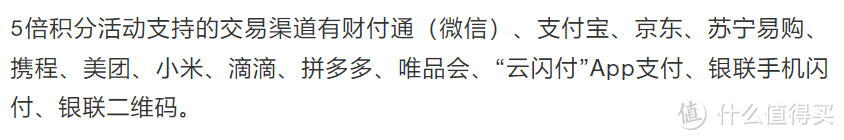 5倍积分活动支持的交易渠道有财付通（微信）、支付宝、京东、苏宁易购、携程、美团、小米、滴滴、拼多多、唯品会、“云闪付”App支付、银联手机闪付、银联二维码。

值 什么值得买